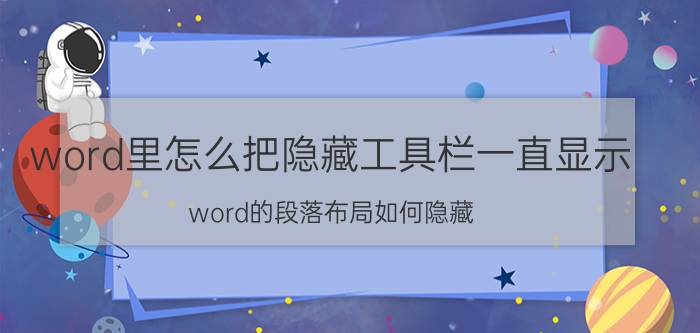 word里怎么把隐藏工具栏一直显示

word的段落布局如何隐藏